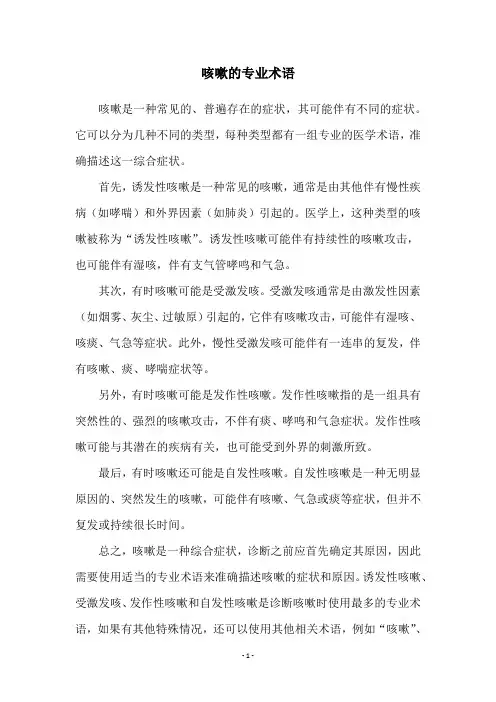 咳嗽的专业术语

咳嗽是一种常见的、普遍存在的症状，其可能伴有不同的症状。它可以分为几种不同的类型，每种类型都有一组专业的医学术语，准确描述这一综合症状。

首先，诱发性咳嗽是一种常见的咳嗽，通常是由其他伴有慢性疾病（如哮喘）和外界因素（如肺炎）引起的。医学上，这种类型的咳嗽被称为“诱发性咳嗽”。诱发性咳嗽可能伴有持续性的咳嗽攻击，也可能伴有湿咳，伴有支气管哮鸣和气急。

其次，有时咳嗽可能是受激发咳。受激发咳通常是由激发性因素（如烟雾、灰尘、过敏原）引起的，它伴有咳嗽攻击，可能伴有湿咳、咳痰、气急等症状。此外，慢性受激发咳可能伴有一连串的复发，伴有咳嗽、痰、哮喘症状等。

另外，有时咳嗽可能是发作性咳嗽。发作性咳嗽指的是一组具有突然性的、强烈的咳嗽攻击，不伴有痰、哮鸣和气急症状。发作性咳嗽可能与其潜在的疾病有关，也可能受到外界的刺激所致。

最后，有时咳嗽还可能是自发性咳嗽。自发性咳嗽是一种无明显原因的、突然发生的咳嗽，可能伴有咳嗽、气急或痰等症状，但并不复发或持续很长时间。

总之，咳嗽是一种综合症状，诊断之前应首先确定其原因，因此需要使用适当的专业术语来准确描述咳嗽的症状和原因。诱发性咳嗽、受激发咳、发作性咳嗽和自发性咳嗽是诊断咳嗽时使用最多的专业术语，如果有其他特殊情况，还可以使用其他相关术语，例如“咳嗽”、

- 1 -